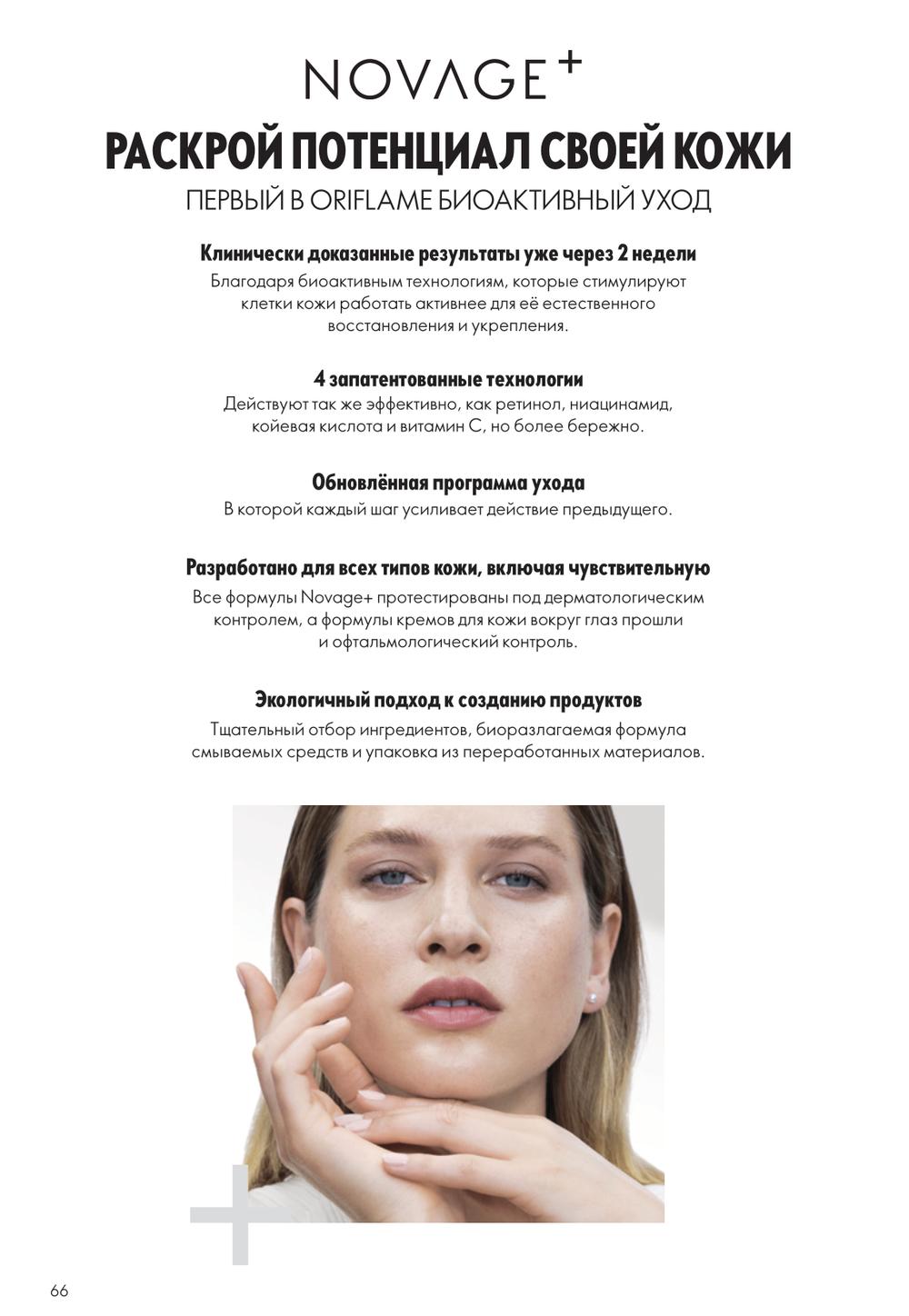 NOVAGE+

РАСКРОЙ ПОТЕНЦИАЛ СВОЕЙ КОЖИ

ПЕРВЫЙ В ORIFLAME БИОАКТИВНЫЙ УХОД

Клинически доказанные результаты уже через 2 недели

Благодаря биоактивным технологиям, которые стимулируют клетки кожи работать активнее для её естественного восстановления и укрепления.

4 запатентованные технологии

Действуют так же эффективно, как ретинол, ниацинамид, койевая кислота и витамин C, но более бережно.

Обновлённая программа ухода

В которой каждый шаг усиливает действие предыдущего.

Разработано для всех типов кожи, включая чувствительную

Все формулы Novage+ протестированы под дерматологическим контролем, а формулы кремов для кожи вокруг глаз прошли и офтальмологический контроль.

Экологичный подход к созданию продуктов

Тщательный отбор ингредиентов, биоразлагаемая формула смываемых средств и упаковка из переработанных материалов.

66